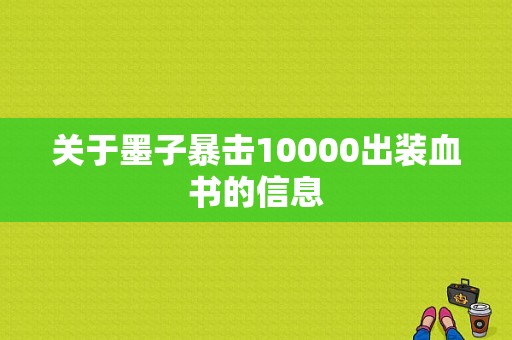 关于墨子暴击10000出装血书的信息